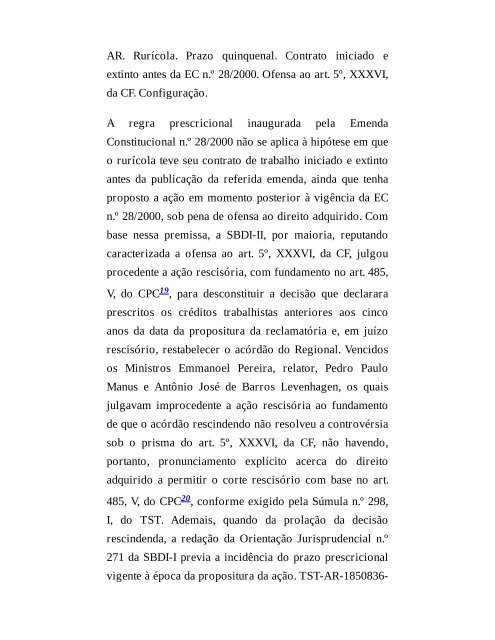 AR. Rurícola. Prazo quinquenal. Contrato iniciado e extinto antes da EC n.º 28/2000. Ofensa ao art. 5º, XXXVI, da CF. Configuração.

A regra prescricional inaugurada pela Emenda Constitucional n.º 28/2000 não se aplica à hipótese em que o rurícola teve seu contrato de trabalho iniciado e extinto antes da publicação da referida emenda, ainda que tenha proposto a ação em momento posterior à vigência da EC n.º 28/2000, sob pena de ofensa ao direito adquirido. Com base nessa premissa, a SBDI-II, por maioria, reputando caracterizada a ofensa ao art. 5º, XXXVI, da CF, julgou procedente a ação rescisória, com fundamento no art. 485, V, do CPC$^{19}$, para desconstituir a decisão que declarara prescritos os créditos trabalhistas anteriores aos cinco anos da data da propositura da reclamatória e, em juízo rescisório, restabelecer o acórdão do Regional. Vencidos os Ministros Emmanoel Pereira, relator, Pedro Paulo Manus e Antônio José de Barros Levenhagen, os quais julgavam improcedente a ação rescisória ao fundamento de que o acórdão rescindendo não resolveu a controvérsia sob o prisma do art. 5º, XXXVI, da CF, não havendo, portanto, pronunciamento explícito acerca do direito adquirido a permitir o corte rescisório com base no art. 485, V, do CPC$^{20}$, conforme exigido pela Súmula n.º 298, I, do TST. Ademais, quando da prolação da decisão rescindenda, a redação da Orientação Jurisprudencial n.º 271 da SBDI-I previa a incidência do prazo prescricional vigente à época da propositura da ação. TST-AR-1850836-